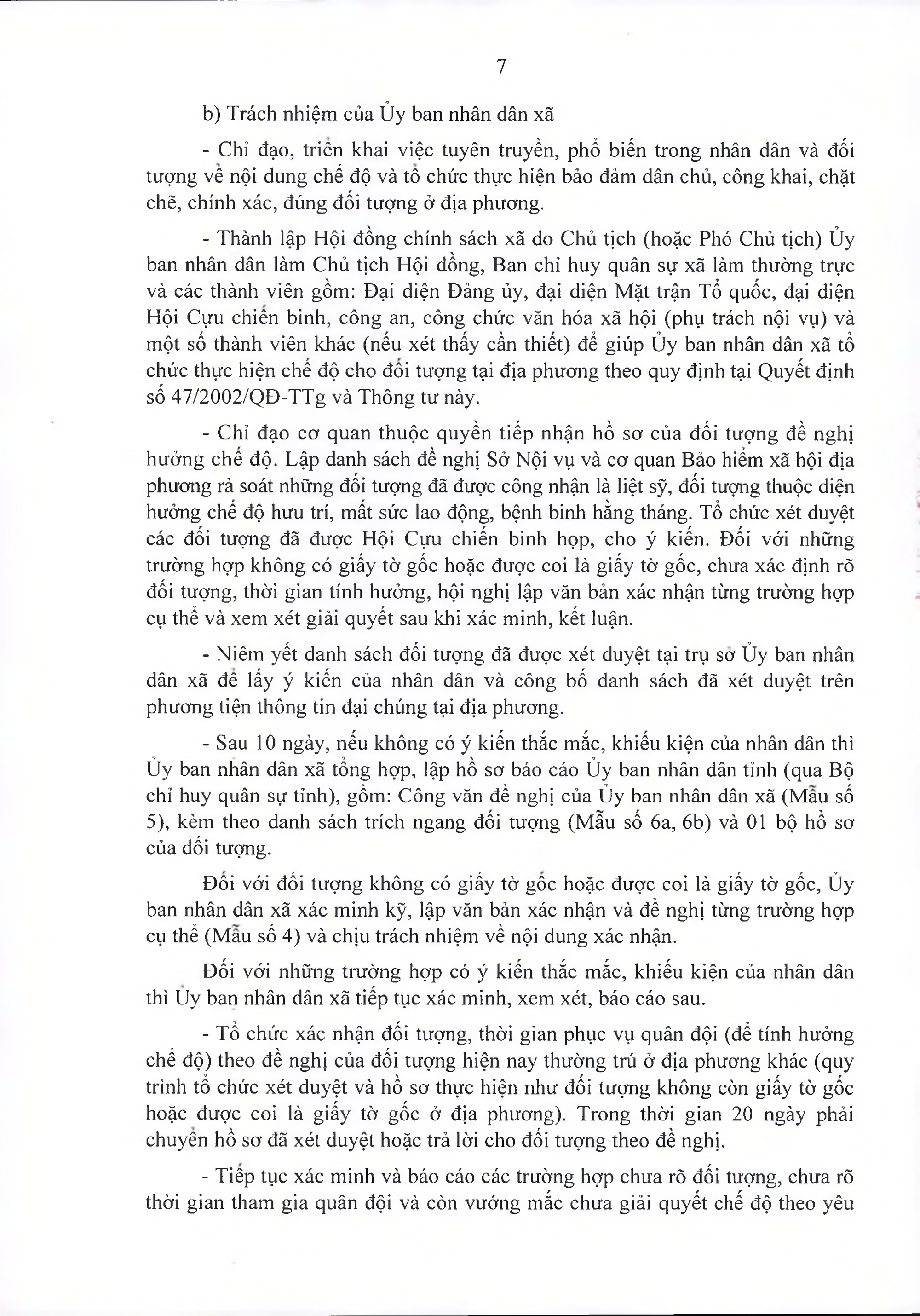 7

b) Trách nhiệm của Ủy ban nhân dân xã

- Chỉ đạo, triển khai việc tuyên truyền, phổ biến trong nhân dân và đối tượng về nội dung chế độ và tổ chức thực hiện bảo đảm dân chủ, công khai, chặt chẽ, chính xác, đúng đối tượng ở địa phương.

- Thành lập Hội đồng chính sách xã do Chủ tịch (hoặc Phó Chủ tịch) Ủy ban nhân dân làm Chủ tịch Hội đồng, Ban chỉ huy quân sự xã làm thường trực và các thành viên gồm: Đại diện Đảng ủy, đại diện Mặt trận Tổ quốc, đại diện Hội Cựu chiến binh, công an, công chức văn hóa xã hội (phụ trách nội vụ) và một số thành viên khác (nếu xét thấy cần thiết) để giúp Ủy ban nhân dân xã tổ chức thực hiện chế độ cho đối tượng tại địa phương theo quy định tại Quyết định số 47/2002/QĐ-TTg và Thông tư này.

- Chỉ đạo cơ quan thuộc quyền tiếp nhận hồ sơ của đối tượng đề nghị hưởng chế độ. Lập danh sách đề nghị Sở Nội vụ và cơ quan Bảo hiểm xã hội địa phương rà soát những đối tượng đã được công nhận là liệt sỹ, đối tượng thuộc diện hưởng chế độ hưu trí, mất sức lao động, bệnh binh hằng tháng. Tổ chức xét duyệt các đối tượng đã được Hội Cựu chiến binh họp, cho ý kiến. Đối với những trường hợp không có giấy tờ gốc hoặc được coi là giấy tờ gốc, chưa xác định rõ đối tượng, thời gian tính hưởng, hội nghị lập văn bản xác nhận từng trường hợp cụ thể và xem xét giải quyết sau khi xác minh, kết luận.

- Niêm yết danh sách đối tượng đã được xét duyệt tại trụ sở Ủy ban nhân dân xã để lấy ý kiến của nhân dân và công bố danh sách đã xét duyệt trên phương tiện thông tin đại chúng tại địa phương.

- Sau 10 ngày, nếu không có ý kiến thắc mắc, khiếu kiện của nhân dân thì Ủy ban nhân dân xã tổng hợp, lập hồ sơ báo cáo Ủy ban nhân dân tỉnh (qua Bộ chỉ huy quân sự tỉnh), gồm: Công văn đề nghị của Ủy ban nhân dân xã (Mẫu số 5), kèm theo danh sách trích ngang đối tượng (Mẫu số 6a, 6b) và 01 bộ hồ sơ của đối tượng.

Đối với đối tượng không có giấy tờ gốc hoặc được coi là giấy tờ gốc, Ủy ban nhân dân xã xác minh kỹ, lập văn bản xác nhận và đề nghị từng trường hợp cụ thể (Mẫu số 4) và chịu trách nhiệm về nội dung xác nhận.

Đối với những trường hợp có ý kiến thắc mắc, khiếu kiện của nhân dân thì Ủy ban nhân dân xã tiếp tục xác minh, xem xét, báo cáo sau.

- Tổ chức xác nhận đối tượng, thời gian phục vụ quân đội (để tính hưởng chế độ) theo đề nghị của đối tượng hiện nay thường trú ở địa phương khác (quy trình tổ chức xét duyệt và hồ sơ thực hiện như đối tượng không còn giấy tờ gốc hoặc được coi là giấy tờ gốc ở địa phương). Trong thời gian 20 ngày phải chuyển hồ sơ đã xét duyệt hoặc trả lời cho đối tượng theo đề nghị.

- Tiếp tục xác minh và báo cáo các trường hợp chưa rõ đối tượng, chưa rõ thời gian tham gia quân đội và còn vướng mắc chưa giải quyết chế độ theo yêu